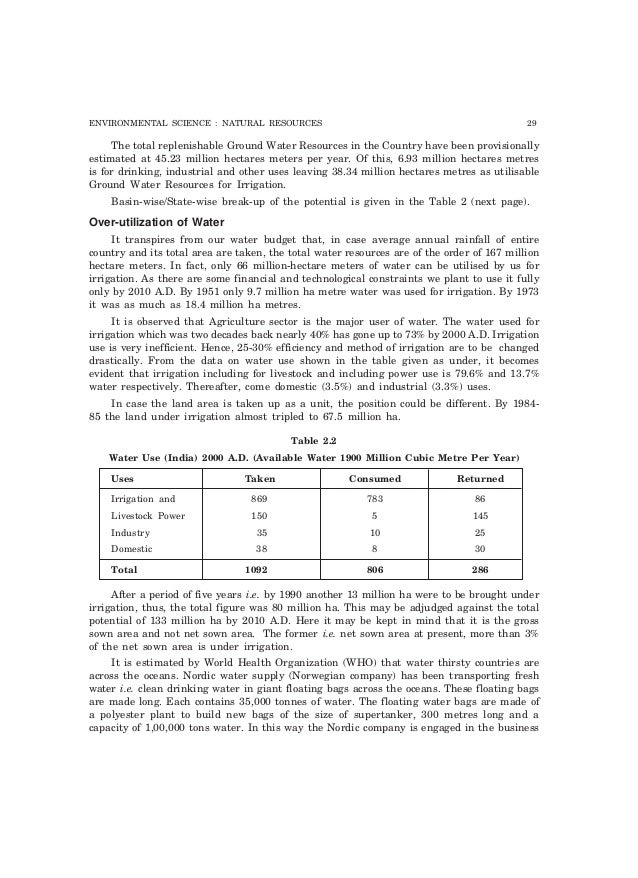 ENVIRONMENTAL SCIENCE : NATURAL RESOURCES 29

The total replenishable Ground Water Resources in the Country have been provisionally estimated at 45.23 million hectares meters per year. Of this, 6.93 million hectares metres is for drinking, industrial and other uses leaving 38.34 million hectares metres as utilisable Ground Water Resources for Irrigation.

Basin-wise/State-wise break-up of the potential is given in the Table 2 (next page).

Over-utilization of Water

It transpires from our water budget that, in case average annual rainfall of entire country and its total area are taken, the total water resources are of the order of 167 million hectare meters. In fact, only 66 million-hectare meters of water can be utilised by us for irrigation. As there are some financial and technological constraints we plant to use it fully only by 2010 A.D. By 1951 only 9.7 million ha metre water was used for irrigation. By 1973 it was as much as 18.4 million ha metres.

It is observed that Agriculture sector is the major user of water. The water used for irrigation which was two decades back nearly 40% has gone up to 73% by 2000 A.D. Irrigation use is very inefficient. Hence, 25-30% efficiency and method of irrigation are to be changed drastically. From the data on water use shown in the table given as under, it becomes evident that irrigation including for livestock and including power use is 79.6% and 13.7% water respectively. Thereafter, come domestic (3.5%) and industrial (3.3%) uses.

In case the land area is taken up as a unit, the position could be different. By 1984-85 the land under irrigation almost tripled to 67.5 million ha.

Table 2.2

Water Use (India) 2000 A.D. (Available Water 1900 Million Cubic Metre Per Year)

| Uses | Taken | Consumed | Returned |
|---|---|---|---|
| Irrigation and | 869 | 783 | 86 |
| Livestock Power | 150 | 5 | 145 |
| Industry | 35 | 10 | 25 |
| Domestic | 38 | 8 | 30 |
| Total | 1092 | 806 | 286 |

After a period of five years i.e. by 1990 another 13 million ha were to be brought under irrigation, thus, the total figure was 80 million ha. This may be adjudged against the total potential of 133 million ha by 2010 A.D. Here it may be kept in mind that it is the gross sown area and not net sown area. The former i.e. net sown area at present, more than 3% of the net sown area is under irrigation.

It is estimated by World Health Organization (WHO) that water thirsty countries are across the oceans. Nordic water supply (Norwegian company) has been transporting fresh water i.e. clean drinking water in giant floating bags across the oceans. These floating bags are made long. Each contains 35,000 tonnes of water. The floating water bags are made of a polyester plant to build new bags of the size of supertanker, 300 metres long and a capacity of 1,00,000 tons water. In this way the Nordic company is engaged in the business